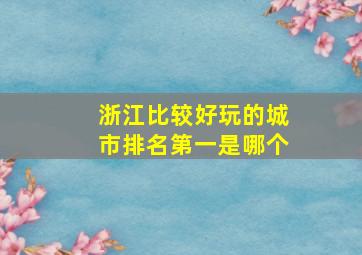 浙江比较好玩的城市排名第一是哪个